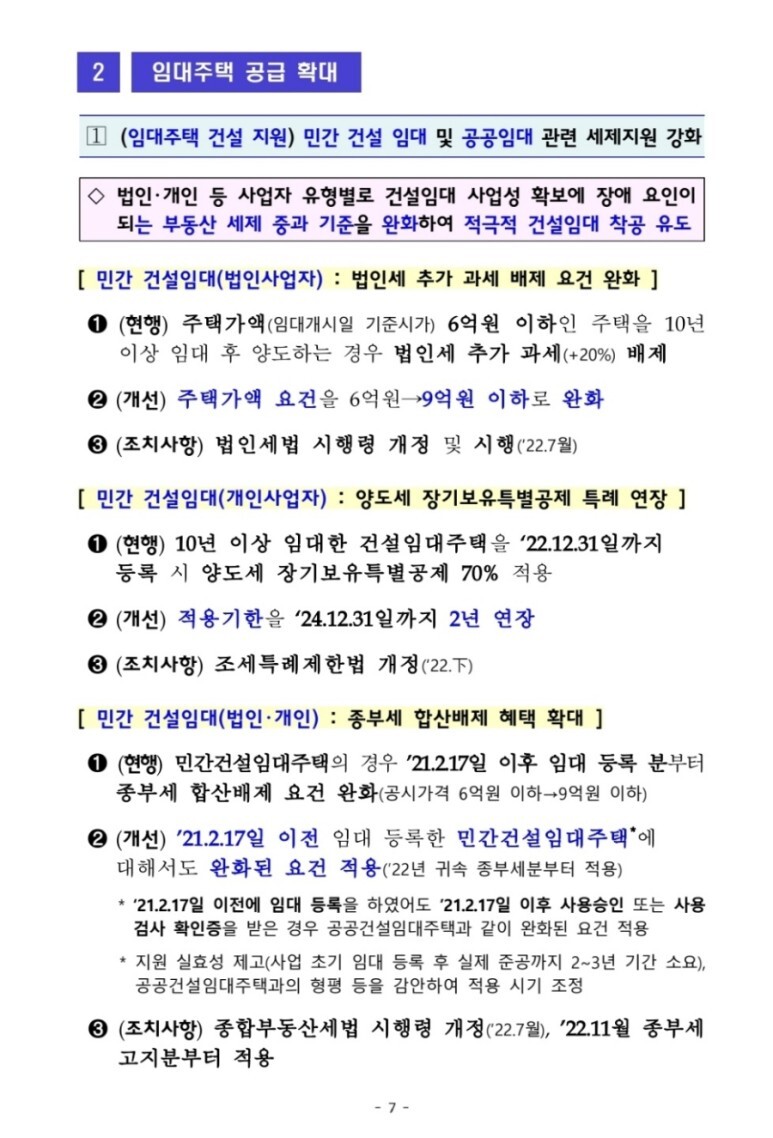 2 임대주택 공급 확대

1 (임대주택 건설 지원) 민간 건설 임대 및 공공임대 관련 세제지원 강화

◇ 법인·개인 등 사업자 유형별로 건설임대 사업성 확보에 장애 요인이 되는 부동산 세제 중과 기준을 완화하여 적극적 건설임대 착공 유도

[ 민간 건설임대(법인사업자) : 법인세 추가 과세 배제 요건 완화 ]

❶ (현행) 주택가액(임대개시일 기준시가) 6억원 이하인 주택을 10년 이상 임대 후 양도하는 경우 법인세 추가 과세(+20%) 배제

❷ (개선) 주택가액 요건을 6억원→9억원 이하로 완화

❸ (조치사항) 법인세법 시행령 개정 및 시행('22.7월)

[ 민간 건설임대(개인사업자) : 양도세 장기보유특별공제 특례 연장 ]

❶ (현행) 10년 이상 임대한 건설임대주택을 '22.12.31일까지 등록 시 양도세 장기보유특별공제 70% 적용

❷ (개선) 적용기한을 '24.12.31일까지 2년 연장

❸ (조치사항) 조세특례제한법 개정('22.下)

[ 민간 건설임대(법인·개인) : 종부세 합산배제 혜택 확대 ]

❶ (현행) 민간건설임대주택의 경우 '21.2.17일 이후 임대 등록 분부터 종부세 합산배제 요건 완화(공시가격 6억원 이하→9억원 이하)

❷ (개선) '21.2.17일 이전 임대 등록한 민간건설임대주택*에 대해서도 완화된 요건 적용('22년 귀속 종부세분부터 적용)

* '21.2.17일 이전에 임대 등록을 하였어도 '21.2.17일 이후 사용승인 또는 사용검사 확인증을 받은 경우 공공건설임대주택과 같이 완화된 요건 적용

* 지원 실효성 제고(사업 초기 임대 등록 후 실제 준공까지 2~3년 기간 소요), 공공건설임대주택과의 형평 등을 감안하여 적용 시기 조정

❸ (조치사항) 종합부동산세법 시행령 개정('22.7월), '22.11월 종부세 고지분부터 적용

- 7 -